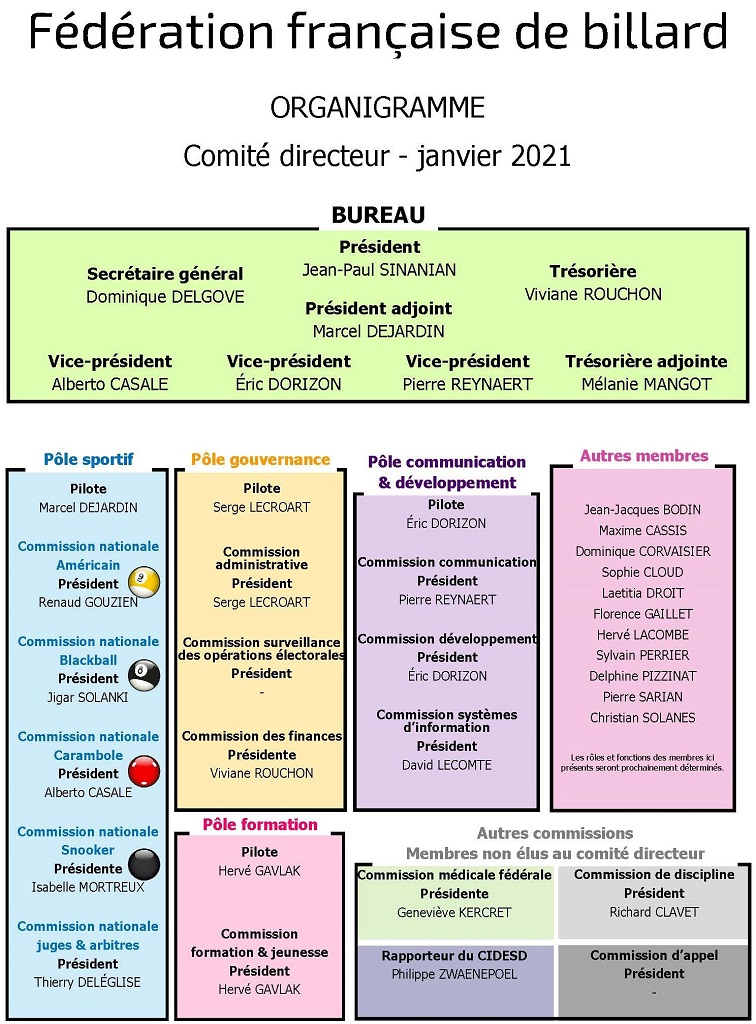 Fédération française de billard

ORGANIGRAMME

Comité directeur - janvier 2021

BUREAU

Président
Jean-Paul SINANIAN

Secrétaire général
Dominique DELGOVE

Trésorière
Viviane ROUCHON

Président adjoint
Marcel DEJARDIN

Vice-président
Alberto CASALE

Vice-président
Éric DORIZON

Vice-président
Pierre REYNAERT

Trésorière adjointe
Mélanie MANGOT

Pôle sportif

Pilote
Marcel DEJARDIN

Commission nationale Américain
Président
Renaud GOUZIEN

Commission nationale Blackball
Président
Jigar SOLANKI

Commission nationale Carambole
Président
Alberto CASALE

Commission nationale Snooker
Présidente
Isabelle MORTREUX

Commission nationale juges & arbitres
Président
Thierry DELÉGLISE

Pôle gouvernance

Pilote
Serge LECROART

Commission administrative
Président
Serge LECROART

Commission surveillance des opérations électorales
Président
-

Commission des finances
Présidente
Viviane ROUCHON

Pôle formation

Pilote
Hervé GAVLAK

Commission formation & jeunesse
Président
Hervé GAVLAK

Pôle communication & développement

Pilote
Éric DORIZON

Commission communication
Président
Pierre REYNAERT

Commission développement
Président
Éric DORIZON

Commission systèmes d'information
Président
David LECOMTE

Autres membres

Jean-Jacques BODIN
Maxime CASSIS
Dominique CORVAISIER
Sophie CLOUD
Laetitia DROIT
Florence GAILLET
Hervé LACOMBE
Sylvain PERRIER
Delphine PIZZINAT
Pierre SARIAN
Christian SOLANES

Les rôles et fonctions des membres ici présents seront prochainement déterminés.

Autres commissions
Membres non élus au comité directeur

Commission médicale fédérale
Présidente
Geneviève KERCRET

Commission de discipline
Président
Richard CLAVET

Rapporteur du CIDESD
Philippe ZWAENEPOEL

Commission d'appel
Président
-